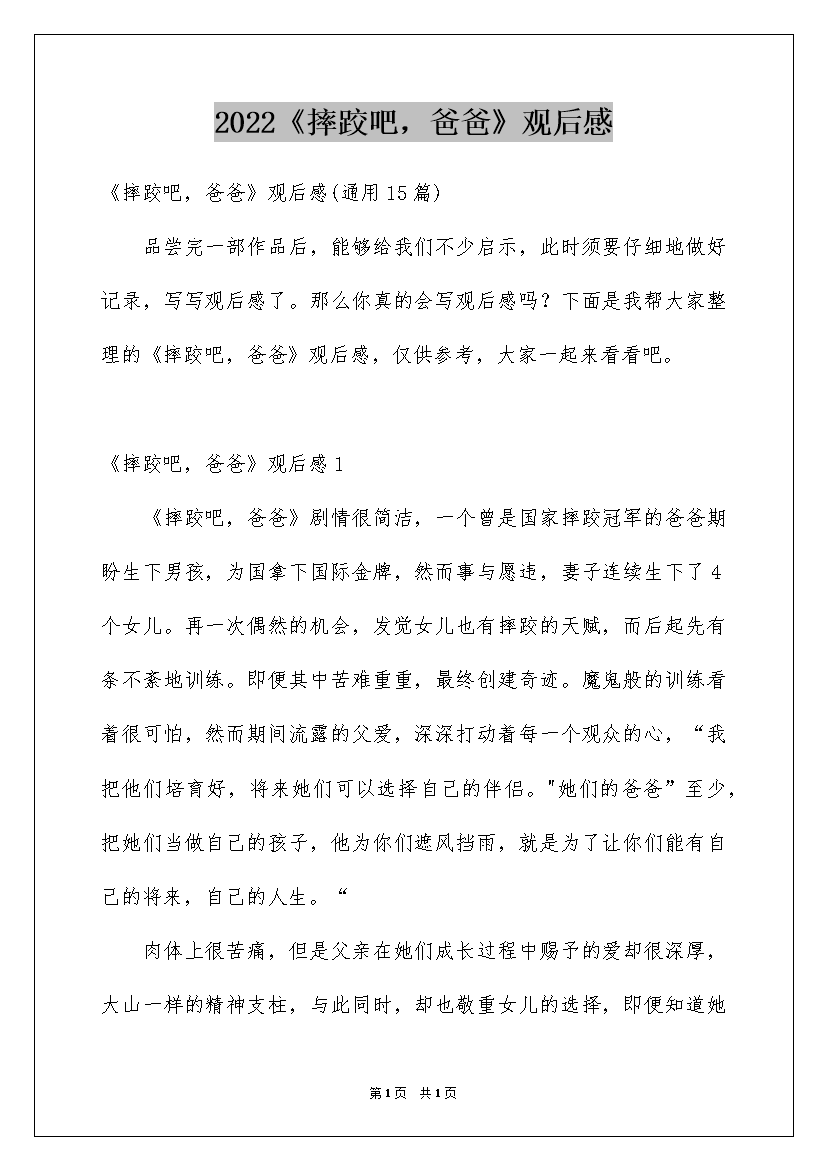 2022《摔跤吧，爸爸》观后感

《摔跤吧，爸爸》观后感(通用15篇)

品尝完一部作品后，能够给我们不少启示，此时须要仔细地做好记录，写写观后感了。那么你真的会写观后感吗？下面是我帮大家整理的《摔跤吧，爸爸》观后感，仅供参考，大家一起来看看吧。

《摔跤吧，爸爸》观后感1

《摔跤吧，爸爸》剧情很简洁，一个曾是国家摔跤冠军的爸爸期盼生下男孩，为国拿下国际金牌，然而事与愿违，妻子连续生下了4个女儿。再一次偶然的机会，发觉女儿也有摔跤的天赋，而后起先有条不紊地训练。即便其中苦难重重，最终创建奇迹。魔鬼般的训练看着很可怕，然而期间流露的父爱，深深打动着每一个观众的心，“我把他们培育好，将来她们可以选择自己的伴侣。"她们的爸爸”至少，把她们当做自己的孩子，他为你们遮风挡雨，就是为了让你们能有自己的将来，自己的人生。“

肉体上很苦痛，但是父亲在她们成长过程中赐予的爱却很深厚，大山一样的精神支柱，与此同时，却也敬重女儿的选择，即便知道她

第1页 共1页